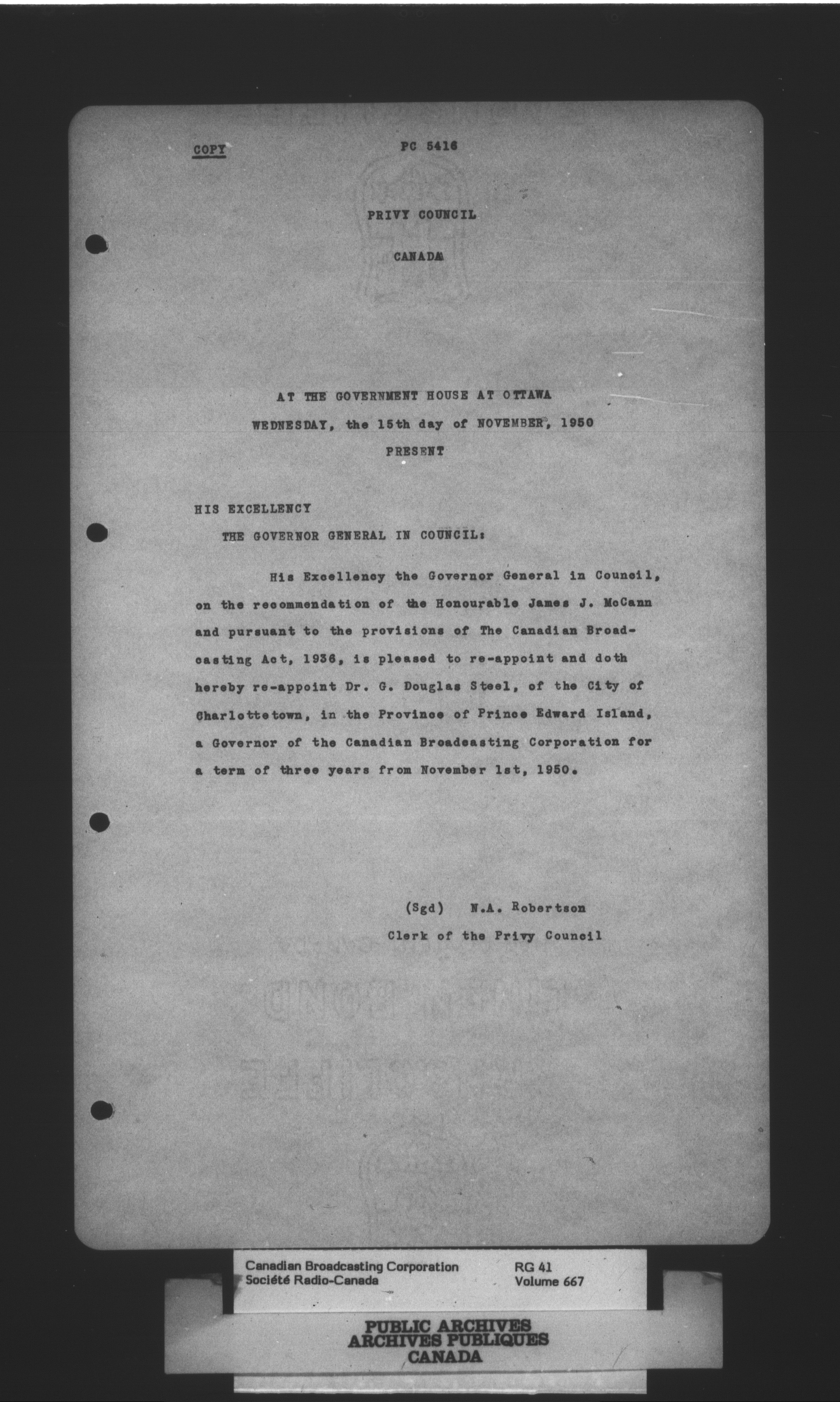 COPY

PC 5416

PRIVY COUNCIL

CANADA

AT THE GOVERNMENT HOUSE AT OTTAWA

WEDNESDAY, the 15th day of NOVEMBER, 1950

PRESENT

HIS EXCELLENCY

THE GOVERNOR GENERAL IN COUNCIL:

His Excellency the Governor General in Council, on the recommendation of the Honourable James J. McCann and pursuant to the provisions of The Canadian Broadcasting Act, 1936, is pleased to re-appoint and doth hereby re-appoint Dr. G. Douglas Steel, of the City of Charlottetown, in the Province of Prince Edward Island, a Governor of the Canadian Broadcasting Corporation for a term of three years from November 1st, 1950.

(Sgd) N.A. Robertson
Clerk of the Privy Council

Canadian Broadcasting Corporation
Société Radio-Canada

RG 41
Volume 667

PUBLIC ARCHIVES
ARCHIVES PUBLIQUES
CANADA